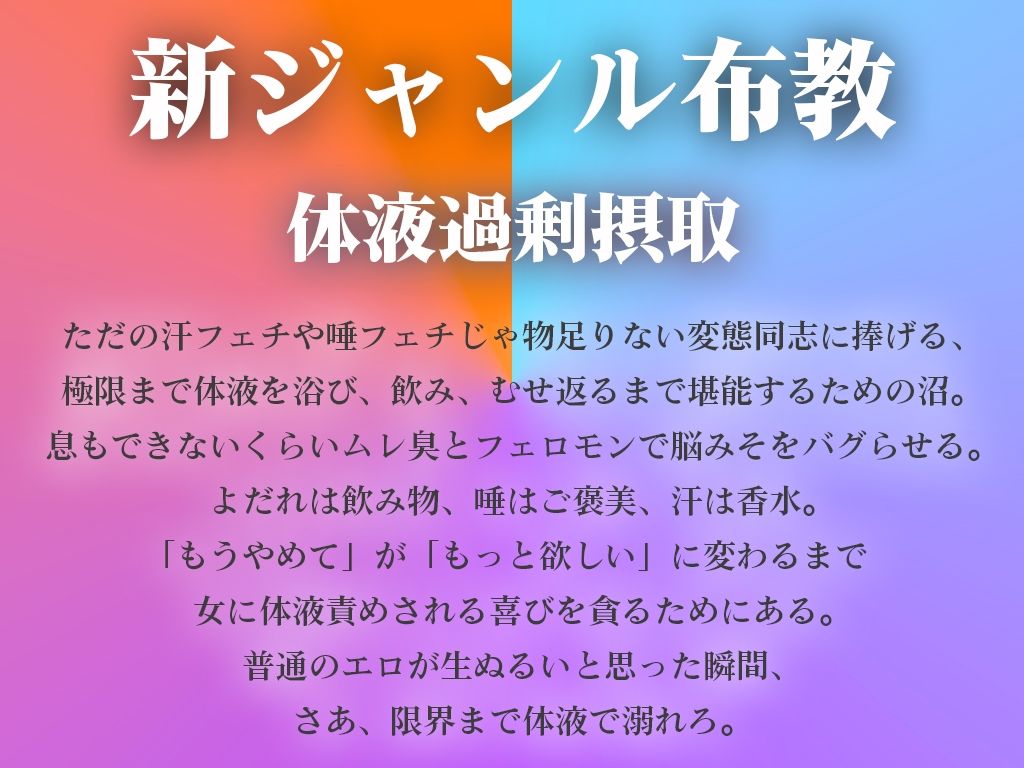 新ジャンル布教

体液過剰摂取

ただの汗フェチや唾フェチじゃ物足りない変態同志に捧げる、
極限まで体液を浴び、飲み、むせ返るまで堪能するための沼。
息もできないくらいムレ臭とフェロモンで脳みそをバグらせる。
よだれは飲み物、唾はご褒美、汗は香水。
「もうやめて」が「もっと欲しい」に変わるまで
女に体液責めされる喜びを貪るためにある。
普通のエロが生ぬるいと思った瞬間、
さあ、限界まで体液で溺れろ。